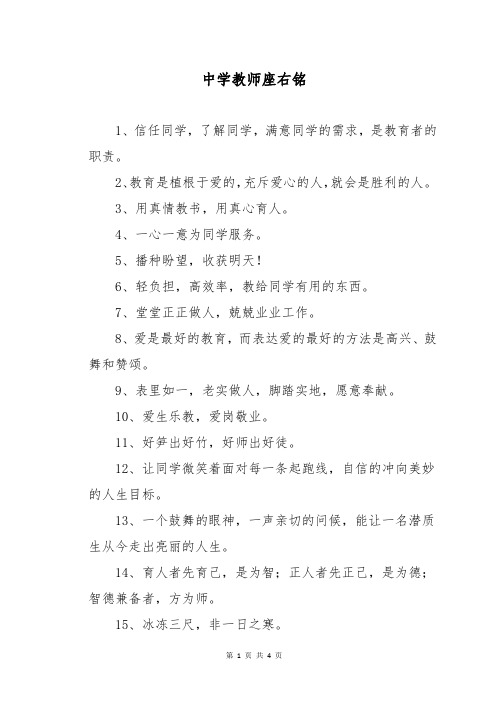 中学教师座右铭

1、信任同学，了解同学，满意同学的需求，是教育者的职责。

2、教育是植根于爱的，充斥爱心的人，就会是胜利的人。

3、用真情教书，用真心育人。

4、一心一意为同学服务。

5、播种盼望，收获明天！

6、轻负担，高效率，教给同学有用的东西。

7、堂堂正正做人，兢兢业业工作。

8、爱是最好的教育，而表达爱的最好的方法是高兴、鼓舞和赞颂。

9、表里如一，老实做人，脚踏实地，愿意奉献。

10、爱生乐教，爱岗敬业。

11、好笋出好竹，好师出好徒。

12、让同学微笑着面对每一条起跑线，自信的冲向美妙的人生目标。

13、一个鼓舞的眼神，一声亲切的问候，能让一名潜质生从今走出亮丽的人生。

14、育人者先育己，是为智；正人者先正己，是为德；智德兼备者，方为师。

15、冰冻三尺，非一日之寒。

第 1 页 共 4 页